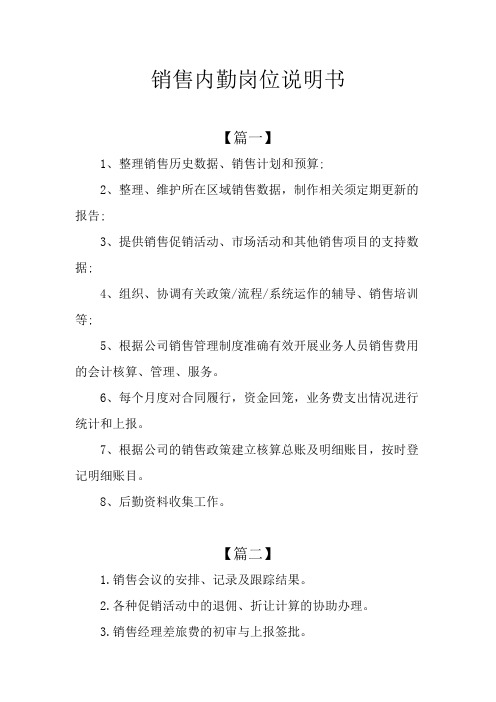 销售内勤岗位说明书

【篇一】

1、整理销售历史数据、销售计划和预算;

2、整理、维护所在区域销售数据，制作相关须定期更新的报告;

3、提供销售促销活动、市场活动和其他销售项目的支持数据;

4、组织、协调有关政策/流程/系统运作的辅导、销售培训等;

5、根据公司销售管理制度准确有效开展业务人员销售费用的会计核算、管理、服务。

6、每个月度对合同履行，资金回笼，业务费支出情况进行统计和上报。

7、根据公司的销售政策建立核算总账及明细账目，按时登记明细账目。

8、后勤资料收集工作。

【篇二】

1.销售会议的安排、记录及跟踪结果。

2.各种促销活动中的退佣、折让计算的协助办理。

3.销售经理差旅费的初审与上报签批。